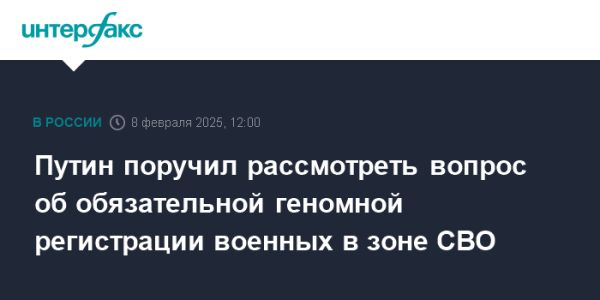 интерфакс

В РОССИИ 8 февраля 2025, 12:00

Путин поручил рассмотреть вопрос об обязательной геномной регистрации военных в зоне СВО